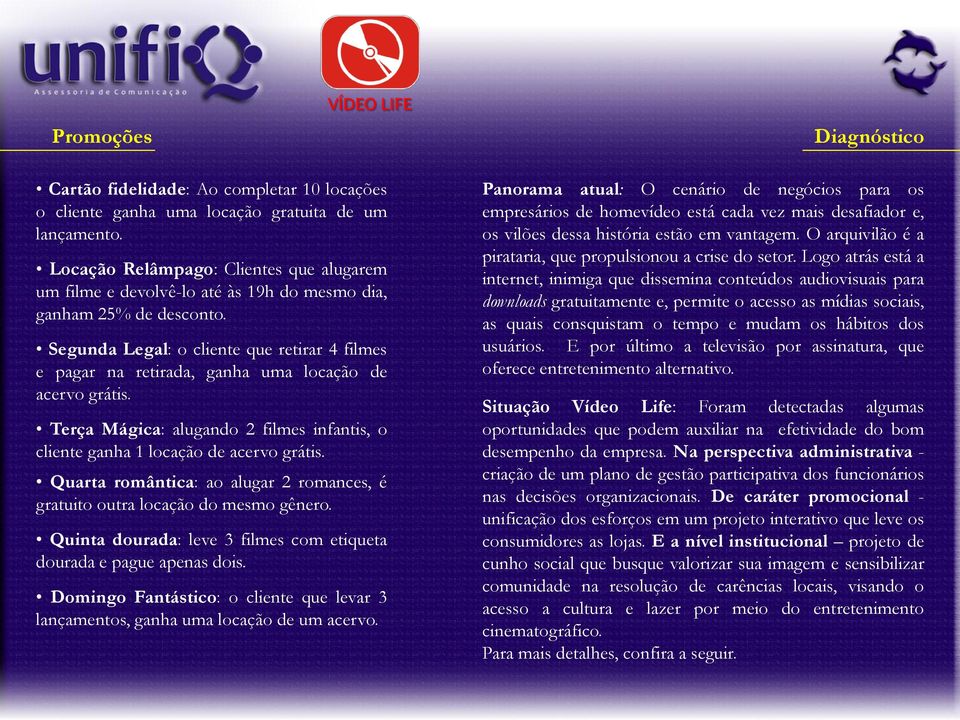 unifiQ
Assessoria de Comunicação

VÍDEO LIFE

Promoções

• Cartão fidelidade: Ao completar 10 locações o cliente ganha uma locação gratuita de um lançamento.

• Locação Relâmpago: Clientes que alugarem um filme e devolvê-lo até às 19h do mesmo dia, ganham 25% de desconto.

• Segunda Legal: o cliente que retirar 4 filmes e pagar na retirada, ganha uma locação de acervo grátis.

• Terça Mágica: alugando 2 filmes infantis, o cliente ganha 1 locação de acervo grátis.

• Quarta romântica: ao alugar 2 romances, é gratuito outra locação do mesmo gênero.

• Quinta dourada: leve 3 filmes com etiqueta dourada e pague apenas dois.

• Domingo Fantástico: o cliente que levar 3 lançamentos, ganha uma locação de um acervo.

Diagnóstico

Panorama atual: O cenário de negócios para os empresários de homevídeo está cada vez mais desafiador e, os vilões dessa história estão em vantagem. O arquivilão é a pirataria, que propulsionou a crise do setor. Logo atrás está a internet, inimiga que dissemina conteúdos audiovisuais para downloads gratuitamente e, permite o acesso as mídias sociais, as quais consquistam o tempo e mudam os hábitos dos usuários. E por último a televisão por assinatura, que oferece entretenimento alternativo.

Situação Vídeo Life: Foram detectadas algumas oportunidades que podem auxiliar na efetividade do bom desempenho da empresa. Na perspectiva administrativa - criação de um plano de gestão participativa dos funcionários nas decisões organizacionais. De caráter promocional - unificação dos esforços em um projeto interativo que leve os consumidores as lojas. E a nível institucional – projeto de cunho social que busque valorizar sua imagem e sensibilizar comunidade na resolução de carências locais, visando o acesso a cultura e lazer por meio do entretenimento cinematográfico.
Para mais detalhes, confira a seguir.